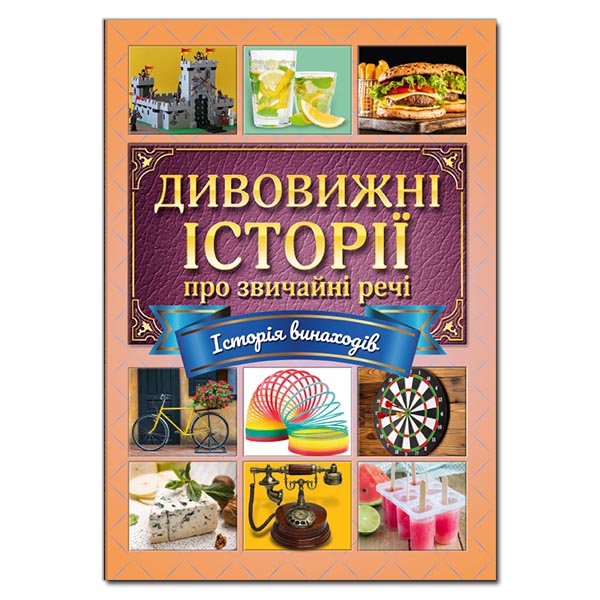 ДИВОВИЖНІ ІСТОРІЇ про звичайні речі

Історія винаходів